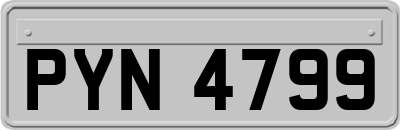 PYN 4799